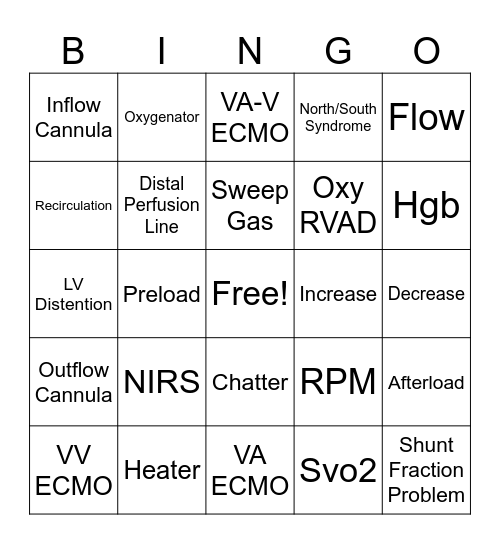 | B | I | N | G | O |
|---|---|---|---|---|
| Inflow Cannula | Oxygenator | VA-V ECMO | North/South Syndrome | Flow |
| Recirculation | Distal Perfusion Line | Sweep Gas | Oxy RVAD | Hgb |
| LV Distention | Preload | Free! | Increase | Decrease |
| Outflow Cannula | NIRS | Chatter | RPM | Afterload |
| VV ECMO | Heater | VA ECMO | Svo2 | Shunt Fraction Problem |